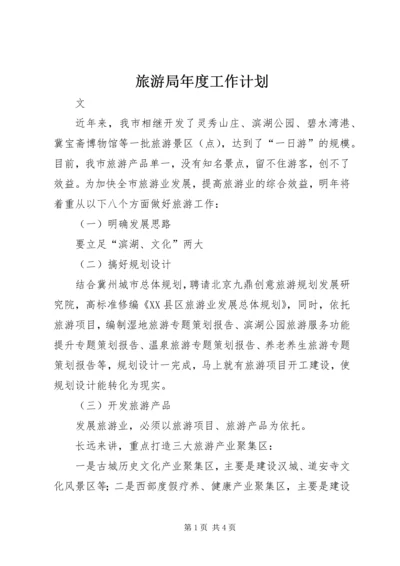 旅游局年度工作计划

文

近年来，我市相继开发了灵秀山庄、滨湖公园、碧水湾港、冀宝斋博物馆等一批旅游景区（点），达到了“一日游”的规模。目前，我市旅游产品单一，没有知名景点，留不住游客，创不了效益。为加快全市旅游业发展，提高旅游业的综合效益，明年将着重从以下八个方面做好旅游工作：

（一）明确发展思路

要立足“滨湖、文化”两大

（二）搞好规划设计

结合冀州城市总体规划，聘请北京九鼎创意旅游规划发展研究院，高标准修编《XX县区旅游业发展总体规划》，同时，依托旅游项目，编制湿地旅游专题策划报告、滨湖公园旅游服务功能提升专题策划报告、温泉旅游专题策划报告、养老养生旅游专题策划报告等，规划设计一完成，马上就有旅游项目开工建设，使规划设计能转化为现实。

（三）开发旅游产品

发展旅游业，必须以旅游项目、旅游产品为依托。

长远来讲，重点打造三大旅游产业聚集区：

一是古城历史文化产业聚集区，主要是建设汉城、道安寺文化风景区等；二是西部度假疗养、健康产业聚集区，主要是建设

第1页 共4页